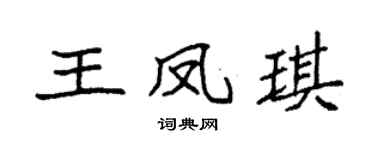 王凤琪

词典网